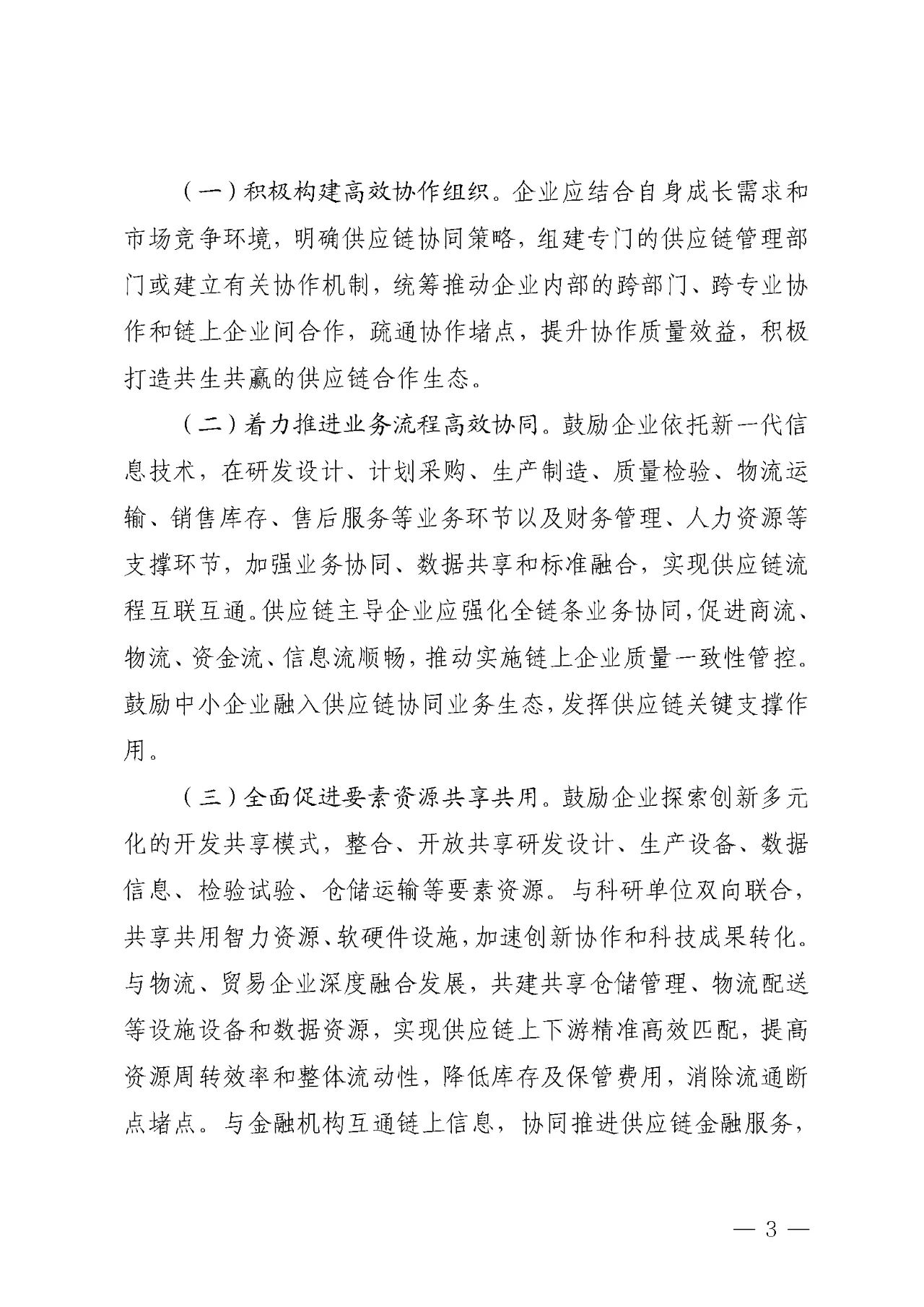 （一）积极构建高效协作组织。企业应结合自身成长需求和市场竞争环境，明确供应链协同策略，组建专门的供应链管理部门或建立有关协作机制，统筹推动企业内部的跨部门、跨专业协作和链上企业间合作，疏通协作堵点，提升协作质量效益，积极打造共生共赢的供应链合作生态。

（二）着力推进业务流程高效协同。鼓励企业依托新一代信息技术，在研发设计、计划采购、生产制造、质量检验、物流运输、销售库存、售后服务等业务环节以及财务管理、人力资源等支撑环节，加强业务协同、数据共享和标准融合，实现供应链流程互联互通。供应链主导企业应强化全链条业务协同，促进商流、物流、资金流、信息流顺畅，推动实施链上企业质量一致性管控。鼓励中小企业融入供应链协同业务生态，发挥供应链关键支撑作用。

（三）全面促进要素资源共享共用。鼓励企业探索创新多元化的开发共享模式，整合、开放共享研发设计、生产设备、数据信息、检验试验、仓储运输等要素资源。与科研单位双向联合，共享共用智力资源、软硬件设施，加速创新协作和科技成果转化。与物流、贸易企业深度融合发展，共建共享仓储管理、物流配送等设施设备和数据资源，实现供应链上下游精准高效匹配，提高资源周转效率和整体流动性，降低库存及保管费用，消除流通断点堵点。与金融机构互通链上信息，协同推进供应链金融服务，

— 3 —